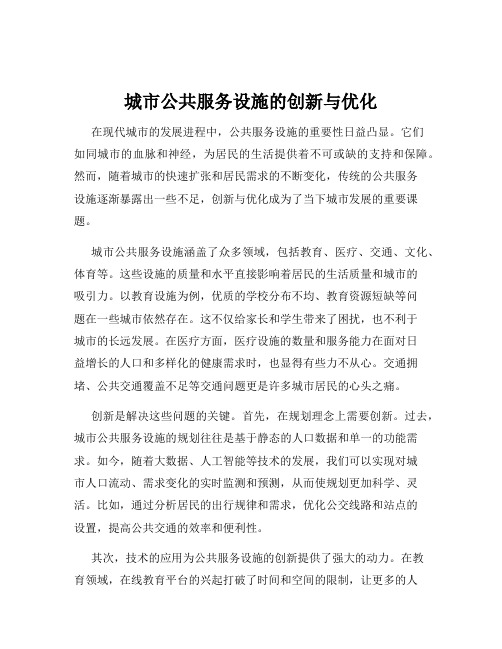 城市公共服务设施的创新与优化

在现代城市的发展进程中，公共服务设施的重要性日益凸显。它们如同城市的血脉和神经，为居民的生活提供着不可或缺的支持和保障。然而，随着城市的快速扩张和居民需求的不断变化，传统的公共服务设施逐渐暴露出一些不足，创新与优化成为了当下城市发展的重要课题。

城市公共服务设施涵盖了众多领域，包括教育、医疗、交通、文化、体育等。这些设施的质量和水平直接影响着居民的生活质量和城市的吸引力。以教育设施为例，优质的学校分布不均、教育资源短缺等问题在一些城市依然存在。这不仅给家长和学生带来了困扰，也不利于城市的长远发展。在医疗方面，医疗设施的数量和服务能力在面对日益增长的人口和多样化的健康需求时，也显得有些力不从心。交通拥堵、公共交通覆盖不足等交通问题更是许多城市居民的心头之痛。

创新是解决这些问题的关键。首先，在规划理念上需要创新。过去，城市公共服务设施的规划往往是基于静态的人口数据和单一的功能需求。如今，随着大数据、人工智能等技术的发展，我们可以实现对城市人口流动、需求变化的实时监测和预测，从而使规划更加科学、灵活。比如，通过分析居民的出行规律和需求，优化公交线路和站点的设置，提高公共交通的效率和便利性。

其次，技术的应用为公共服务设施的创新提供了强大的动力。在教育领域，在线教育平台的兴起打破了时间和空间的限制，让更多的人